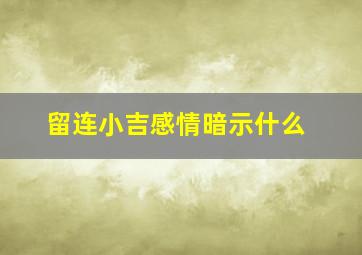 留连小吉感情暗示什么